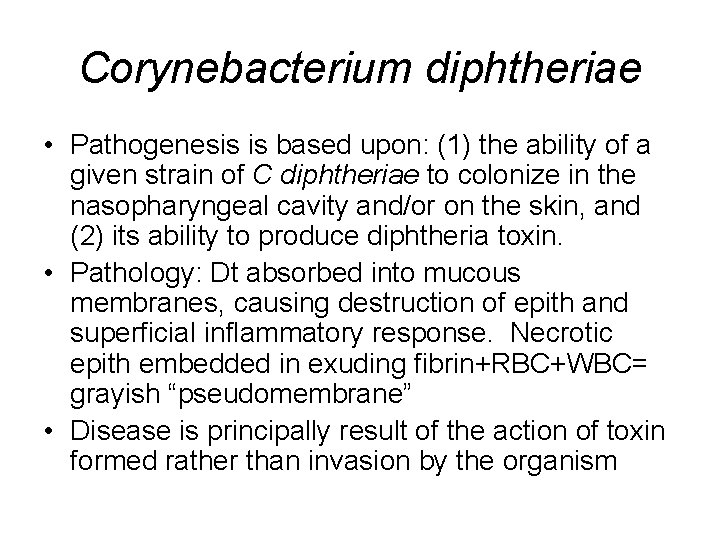 Corynebacterium diphtheriae

• Pathogenesis is based upon: (1) the ability of a given strain of C diphtheriae to colonize in the nasopharyngeal cavity and/or on the skin, and (2) its ability to produce diphtheria toxin.
• Pathology: Dt absorbed into mucous membranes, causing destruction of epith and superficial inflammatory response. Necrotic epith embedded in exuding fibrin+RBC+WBC= grayish “pseudomembrane”
• Disease is principally result of the action of toxin formed rather than invasion by the organism